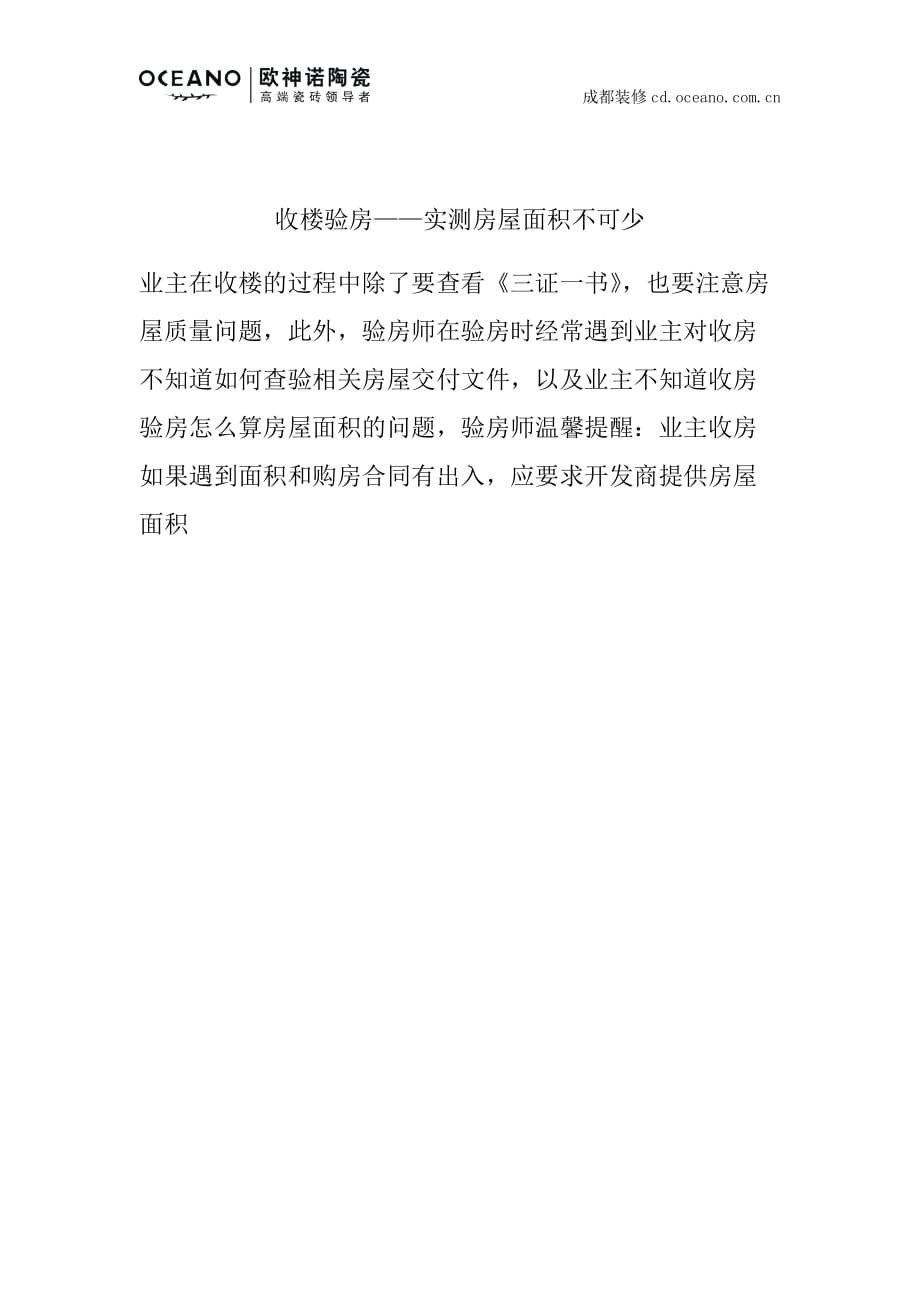 OCEANO 欧神诺陶瓷
高端瓷砖领导者

成都装修cd.oceano.com.cn

收楼验房——实测房屋面积不可少

业主在收楼的过程中除了要查看《三证一书》，也要注意房屋质量问题，此外，验房师在验房时经常遇到业主对收房不知道如何查验相关房屋交付文件，以及业主不知道收房验房怎么算房屋面积的问题，验房师温馨提醒：业主收房如果遇到面积和购房合同有出入，应要求开发商提供房屋面积